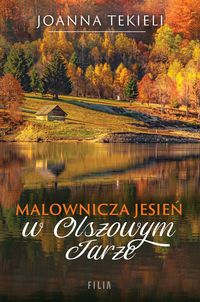 JOANNA TEKIELI

MALOWNICZA JESIEŃ
w Olszowym Jarze

FILIA